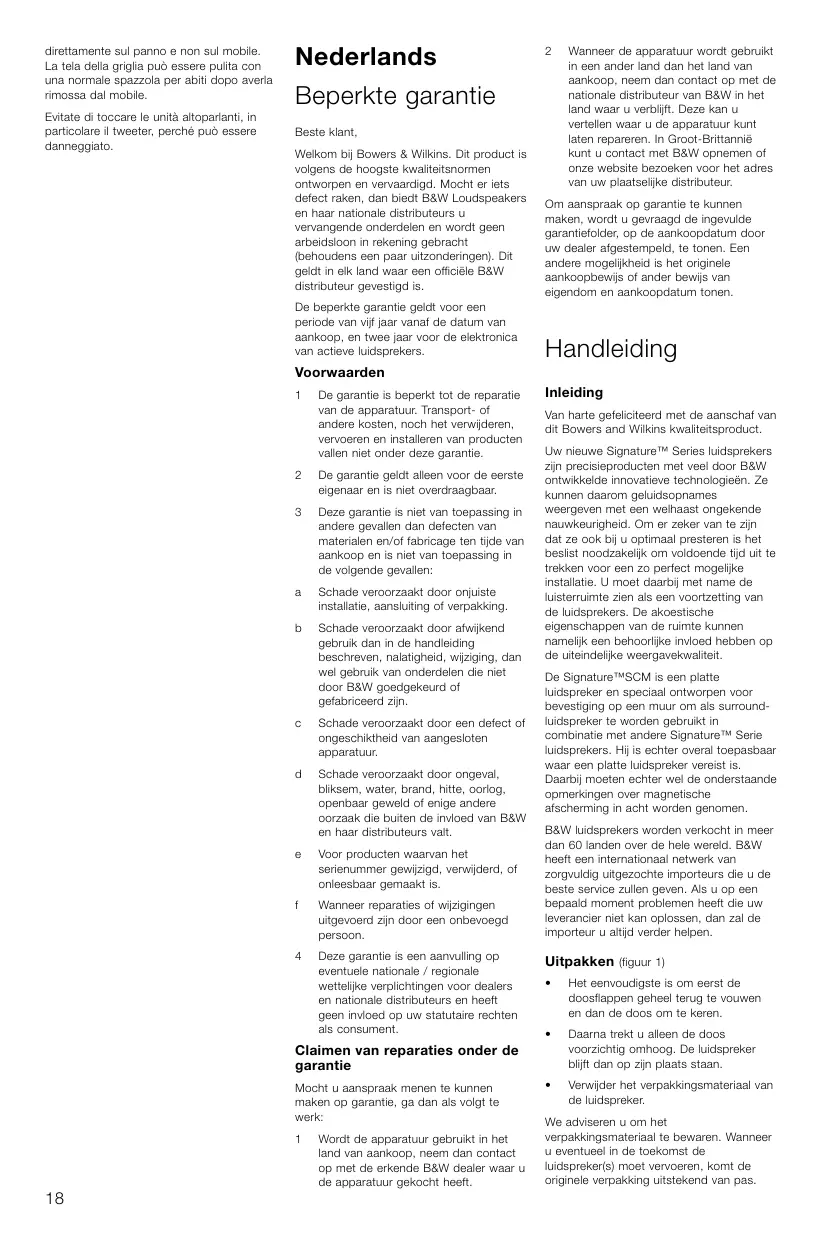 direttamente sul panno e non sul mobile. La tela della griglia può essere pulita con una normale spazzola per abiti dopo averla rimossa dal mobile.

Evitate di toccare le unità altoparlanti, in particolare il tweeter, perché può essere danneggiato.

Nederlands

Beperkte garantie

Beste klant,

Welkom bij Bowers & Wilkins. Dit product is volgens de hoogste kwaliteitsnormen ontworpen en vervaardigd. Mocht er iets defect raken, dan biedt B&W Loudspeakers en haar nationale distributeurs u vervangende onderdelen en wordt geen arbeidsloon in rekening gebracht (behoudens een paar uitzonderingen). Dit geldt in elk land waar een officiële B&W distributeur gevestigd is.

De beperkte garantie geldt voor een periode van vijf jaar vanaf de datum van aankoop, en twee jaar voor de elektronica van actieve luidsprekers.

Voorwaarden

1 De garantie is beperkt tot de reparatie van de apparatuur. Transport- of andere kosten, noch het verwijderen, vervoeren en installeren van producten vallen niet onder deze garantie.

2 De garantie geldt alleen voor de eerste eigenaar en is niet overdraagbaar.

3 Deze garantie is niet van toepassing in andere gevallen dan defecten van materialen en/of fabricage ten tijde van aankoop en is niet van toepassing in de volgende gevallen:

a Schade veroorzaakt door onjuiste installatie, aansluiting of verpakking.

b Schade veroorzaakt door afwijkend gebruik dan in de handleiding beschreven, nalatigheid, wijziging, dan wel gebruik van onderdelen die niet door B&W goedgekeurd of gefabriceerd zijn.

c Schade veroorzaakt door een defect of ongeschiktheid van aangesloten apparatuur.

d Schade veroorzaakt door ongeval, bliksem, water, brand, hitte, oorlog, openbaar geweld of enige andere oorzaak die buiten de invloed van B&W en haar distributeurs valt.

e Voor producten waarvan het serienummer gewijzigd, verwijderd, of onleesbaar gemaakt is.

f Wanneer reparaties of wijzigingen uitgevoerd zijn door een onbevoegd persoon.

4 Deze garantie is een aanvulling op eventuele nationale / regionale wettelijke verplichtingen voor dealers en nationale distributeurs en heeft geen invloed op uw statutaire rechten als consument.

Claimen van reparaties onder de garantie

Mocht u aanspraak menen te kunnen maken op garantie, ga dan als volgt te werk:

1 Wordt de apparatuur gebruikt in het land van aankoop, neem dan contact op met de erkende B&W dealer waar u de apparatuur gekocht heeft.

2 Wanneer de apparatuur wordt gebruikt in een ander land dan het land van aankoop, neem dan contact op met de nationale distributeur van B&W in het land waar u verblijft. Deze kan u vertellen waar u de apparatuur kunt laten repareren. In Groot-Brittannië kunt u contact met B&W opnemen of onze website bezoeken voor het adres van uw plaatselijke distributeur.

Om aanspraak op garantie te kunnen maken, wordt u gevraagd de ingevulde garantiefolder, op de aankoopdatum door uw dealer afgestempeld, te tonen. Een andere mogelijkheid is het originele aankoopbewijs of ander bewijs van eigendom en aankoopdatum tonen.

Handleiding

Inleiding

Van harte gefeliciteerd met de aanschaf van dit Bowers and Wilkins kwaliteitsproduct.

Uw nieuwe Signature™ Series luidsprekers zijn precisieproducten met veel door B&W ontwikkelde innovatieve technologieën. Ze kunnen daarom geluidsopnames weergeven met een welhaast ongekende nauwkeurigheid. Om er zeker van te zijn dat ze ook bij u optimaal presteren is het beslist noodzakelijk om voldoende tijd uit te trekken voor een zo perfect mogelijke installatie. U moet daarbij met name de luisterruimte zien als een voortzetting van de luidsprekers. De akoestische eigenschappen van de ruimte kunnen namelijk een behoorlijke invloed hebben op de uiteindelijke weergavekwaliteit.

De Signature™SCM is een platte luidspreker en speciaal ontworpen voor bevestiging op een muur om als surround-luidspreker te worden gebruikt in combinatie met andere Signature™ Serie luidsprekers. Hij is echter overal toepasbaar waar een platte luidspreker vereist is. Daarbij moeten echter wel de onderstaande opmerkingen over magnetische afscherming in acht worden genomen.

B&W luidsprekers worden verkocht in meer dan 60 landen over de hele wereld. B&W heeft een internationaal netwerk van zorgvuldig uitgezochte importeurs die u de beste service zullen geven. Als u op een bepaald moment problemen heeft die uw leverancier niet kan oplossen, dan zal de importeur u altijd verder helpen.

Uitpakken (figuur 1)

• Het eenvoudigste is om eerst de doosflappen geheel terug te vouwen en dan de doos om te keren.

• Daarna trekt u alleen de doos voorzichtig omhoog. De luidspreker blijft dan op zijn plaats staan.

• Verwijder het verpakkingsmateriaal van de luidspreker.

We adviseren u om het verpakkingsmateriaal te bewaren. Wanneer u eventueel in de toekomst de luidspreker(s) moet vervoeren, komt de originele verpakking uitstekend van pas.

18